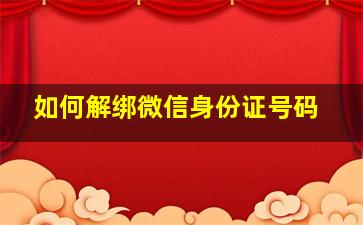 如何解绑微信身份证号码